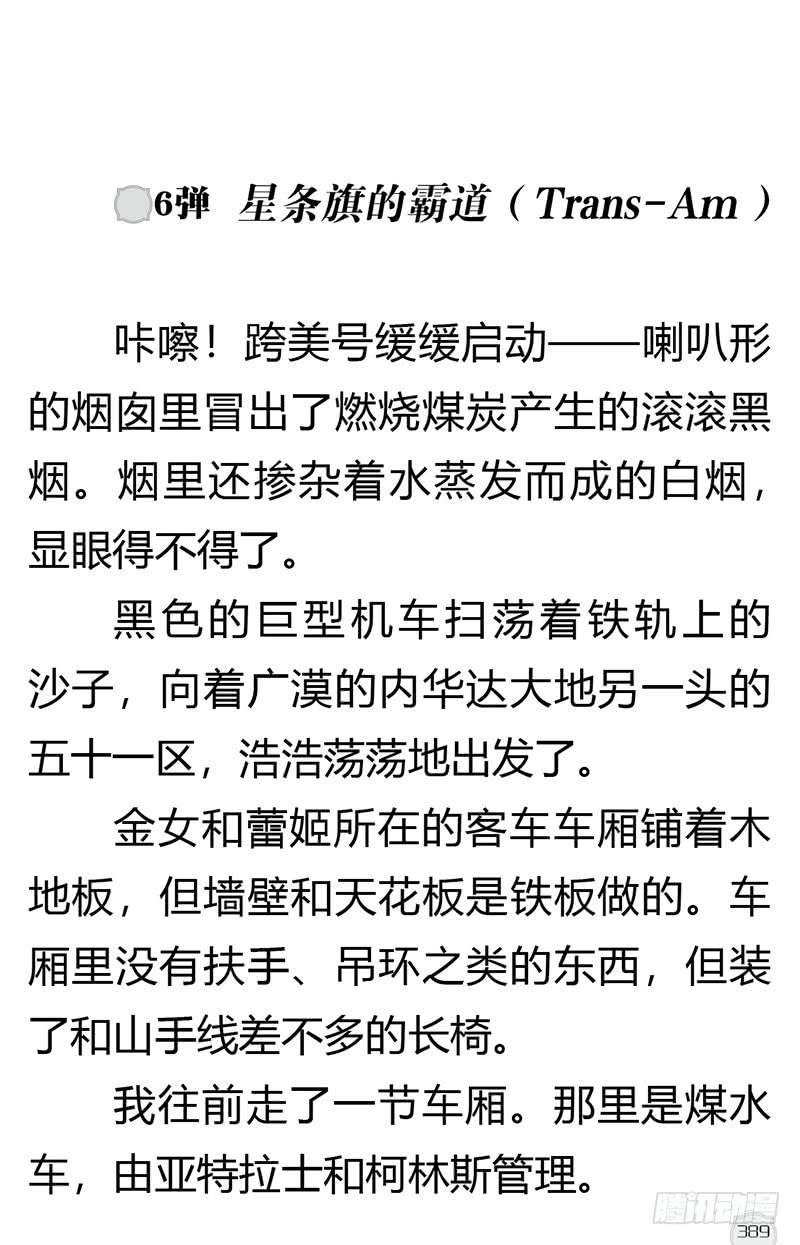 6弹 星条旗的霸道（Trans-Am）

咔嚓！跨美号缓缓启动——喇叭形的烟囱里冒出了燃烧煤炭产生的滚滚黑烟。烟里还掺杂着水蒸发而成的白烟，显眼得不得了。

黑色的巨型机车扫荡着铁轨上的沙子，向着广漠的内华达大地另一头的五十一区，浩浩荡荡地出发了。

金女和蕾姬所在的客车车厢铺着木地板，但墙壁和天花板是铁板做的。车厢里没有扶手、吊环之类的东西，但装了和山手线差不多的长椅。

我往前走了一节车厢。那里是煤水车，由亚特拉士和柯林斯管理。

腾讯动漫

389